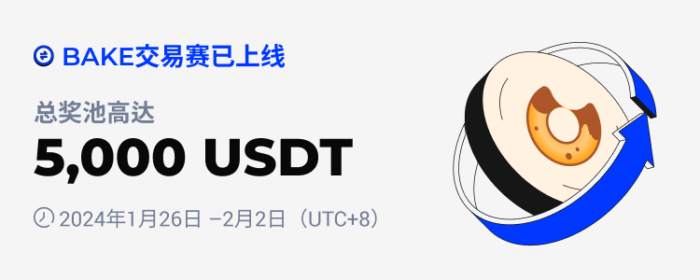 BAKE交易赛已上线

总奖池高达

5,000 USDT

2024年1月26日 –2月2日（UTC+8）